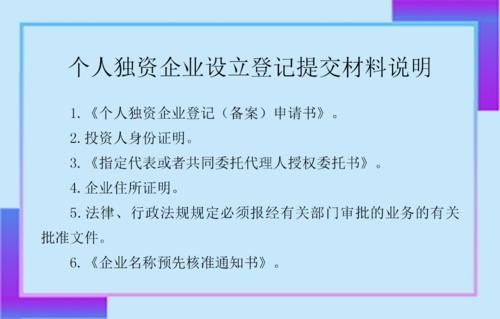 个人独资企业设立登记提交材料说明

1.《个人独资企业登记（备案）申请书》。

2.投资人身份证明。

3.《指定代表或者共同委托代理人授权委托书》。

4.企业住所证明。

5.法律、行政法规规定必须报经有关部门审批的业务的有关批准文件。

6.《企业名称预先核准通知书》。